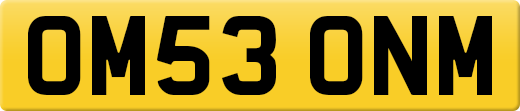 OM53 ONM